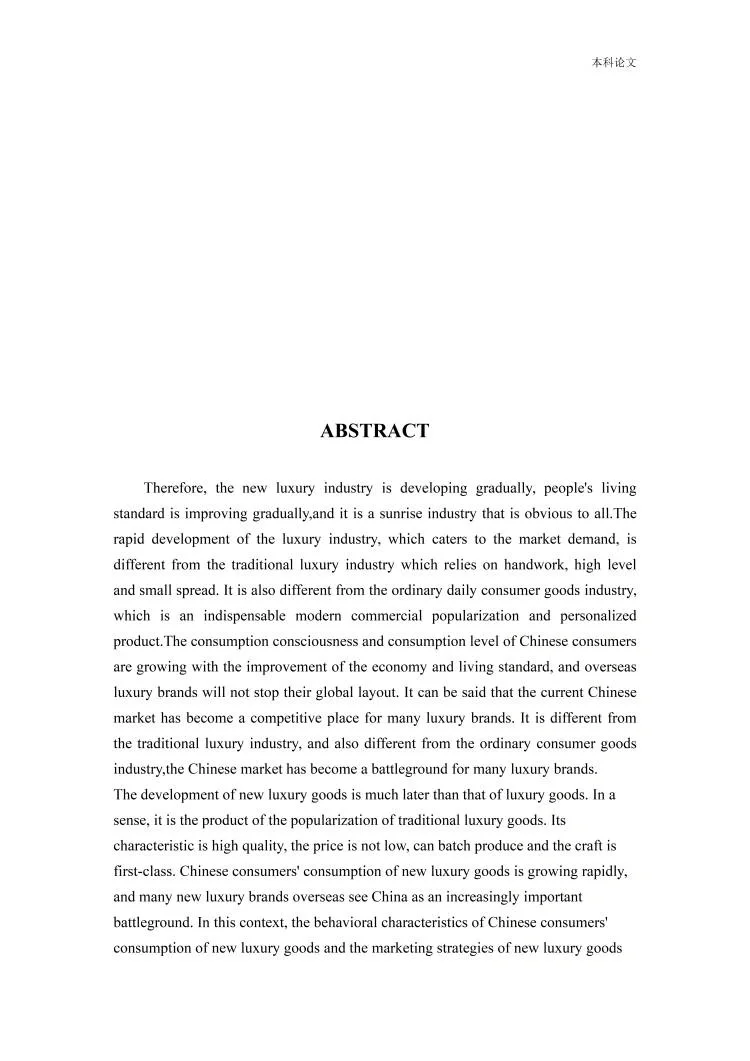 本科论文

ABSTRACT

Therefore, the new luxury industry is developing gradually, people's living standard is improving gradually,and it is a sunrise industry that is obvious to all.The rapid development of the luxury industry, which caters to the market demand, is different from the traditional luxury industry which relies on handwork, high level and small spread. It is also different from the ordinary daily consumer goods industry, which is an indispensable modern commercial popularization and personalized product.The consumption consciousness and consumption level of Chinese consumers are growing with the improvement of the economy and living standard, and overseas luxury brands will not stop their global layout. It can be said that the current Chinese market has become a competitive place for many luxury brands. It is different from the traditional luxury industry, and also different from the ordinary consumer goods industry,the Chinese market has become a battleground for many luxury brands.
The development of new luxury goods is much later than that of luxury goods. In a sense, it is the product of the popularization of traditional luxury goods. Its characteristic is high quality, the price is not low, can batch produce and the craft is first-class. Chinese consumers' consumption of new luxury goods is growing rapidly, and many new luxury brands overseas see China as an increasingly important battleground. In this context, the behavioral characteristics of Chinese consumers' consumption of new luxury goods and the marketing strategies of new luxury goods